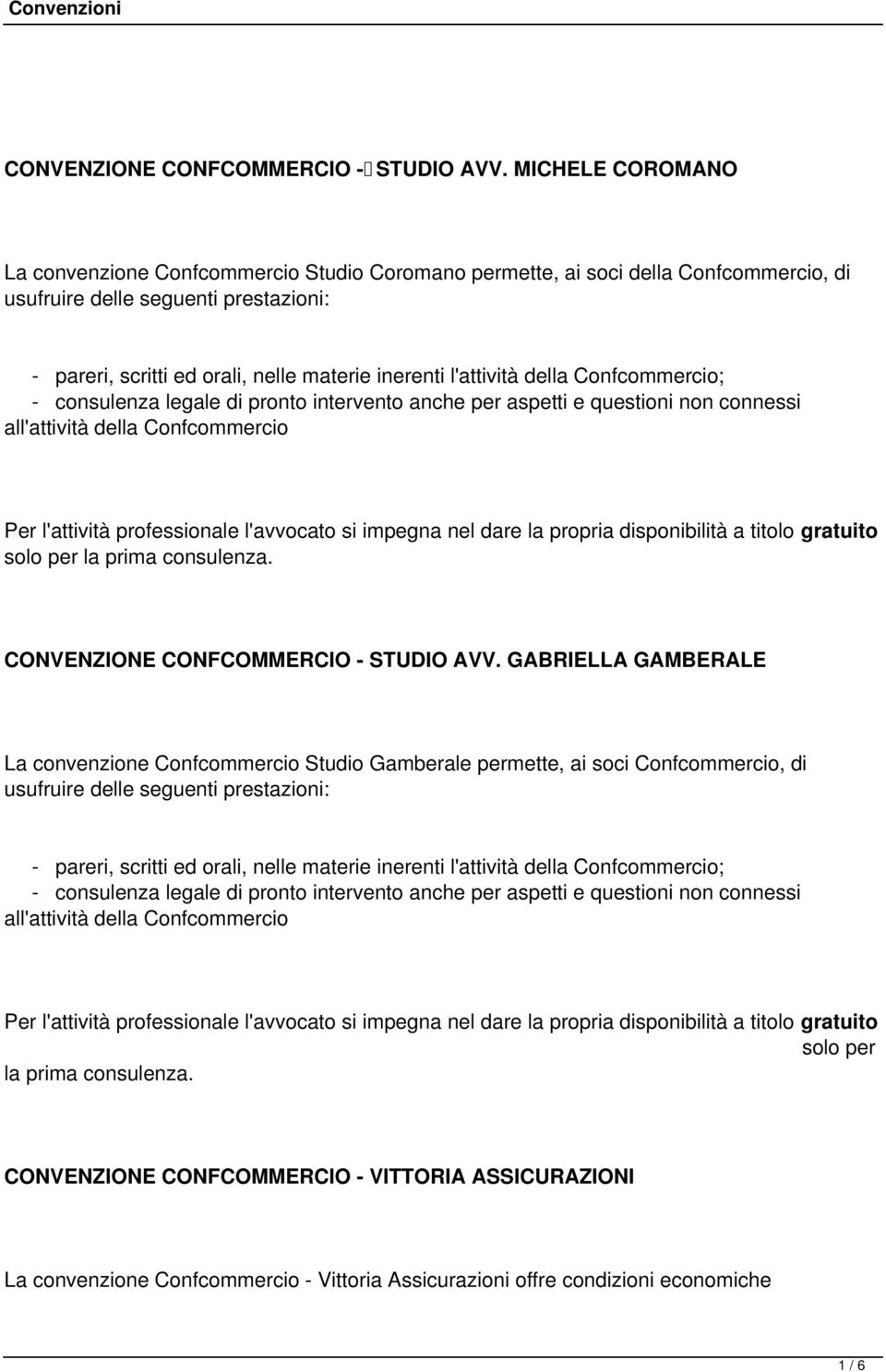 Convenzioni

CONVENZIONE CONFCOMMERCIO - STUDIO AVV. MICHELE COROMANO

La convenzione Confcommercio Studio Coromano permette, ai soci della Confcommercio, di usufruire delle seguenti prestazioni:

- pareri, scritti ed orali, nelle materie inerenti l'attività della Confcommercio;
- consulenza legale di pronto intervento anche per aspetti e questioni non connessi all'attività della Confcommercio

Per l'attività professionale l'avvocato si impegna nel dare la propria disponibilità a titolo gratuito solo per la prima consulenza.

CONVENZIONE CONFCOMMERCIO - STUDIO AVV. GABRIELLA GAMBERALE

La convenzione Confcommercio Studio Gamberale permette, ai soci Confcommercio, di usufruire delle seguenti prestazioni:

- pareri, scritti ed orali, nelle materie inerenti l'attività della Confcommercio;
- consulenza legale di pronto intervento anche per aspetti e questioni non connessi all'attività della Confcommercio

Per l'attività professionale l'avvocato si impegna nel dare la propria disponibilità a titolo gratuito solo per la prima consulenza.

CONVENZIONE CONFCOMMERCIO - VITTORIA ASSICURAZIONI

La convenzione Confcommercio - Vittoria Assicurazioni offre condizioni economiche

1 / 6